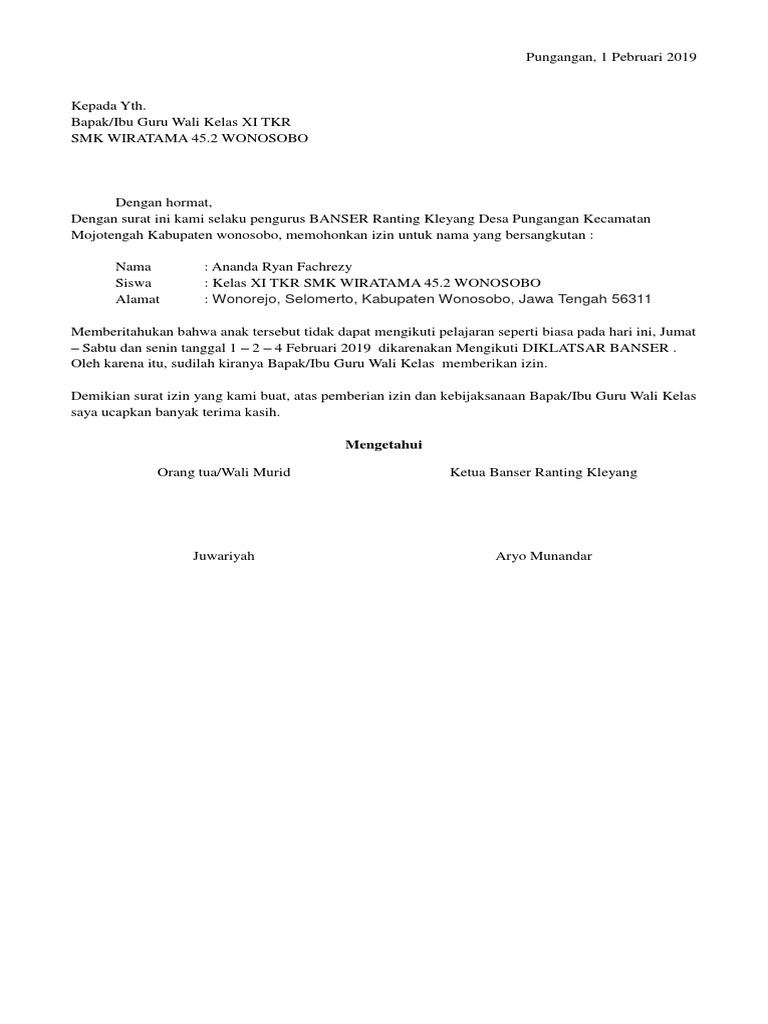 Pungangan, 1 Pebruari 2019

Kepada Yth.
Bapak/Ibu Guru Wali Kelas XI TKR
SMK WIRATAMA 45.2 WONOSOBO

Dengan hormat,
Dengan surat ini kami selaku pengurus BANSER Ranting Kleyang Desa Pungangan Kecamatan Mojotengah Kabupaten wonosobo, memohonkan izin untuk nama yang bersangkutan :

Nama : Ananda Ryan Fachrezy
Siswa : Kelas XI TKR SMK WIRATAMA 45.2 WONOSOBO
Alamat : Wonorejo, Selomerto, Kabupaten Wonosobo, Jawa Tengah 56311

Memberitahukan bahwa anak tersebut tidak dapat mengikuti pelajaran seperti biasa pada hari ini, Jumat – Sabtu dan senin tanggal 1 – 2 – 4 Februari 2019 dikarenakan Mengikuti DIKLATSAR BANSER . Oleh karena itu, sudilah kiranya Bapak/Ibu Guru Wali Kelas memberikan izin.

Demikian surat izin yang kami buat, atas pemberian izin dan kebijaksanaan Bapak/Ibu Guru Wali Kelas saya ucapkan banyak terima kasih.

Mengetahui

Orang tua/Wali Murid

Juwariyah

Ketua Banser Ranting Kleyang

Aryo Munandar